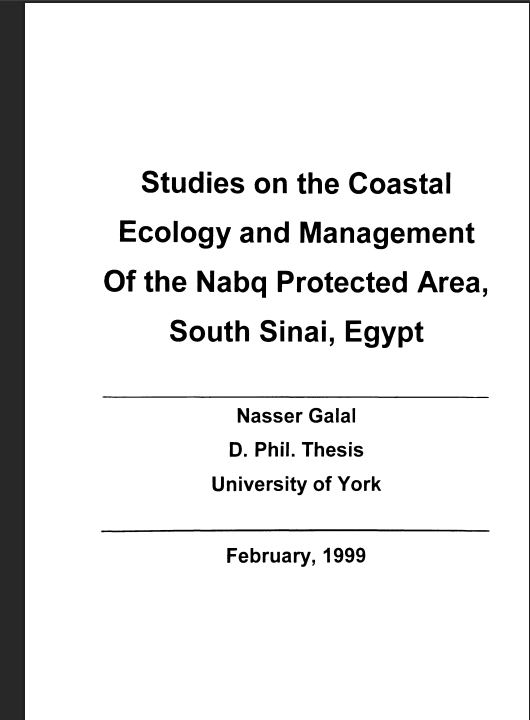 Studies on the Coastal Ecology and Management Of the Nabq Protected Area, South Sinai, Egypt

Nasser Galal
D. Phil. Thesis
University of York

February, 1999